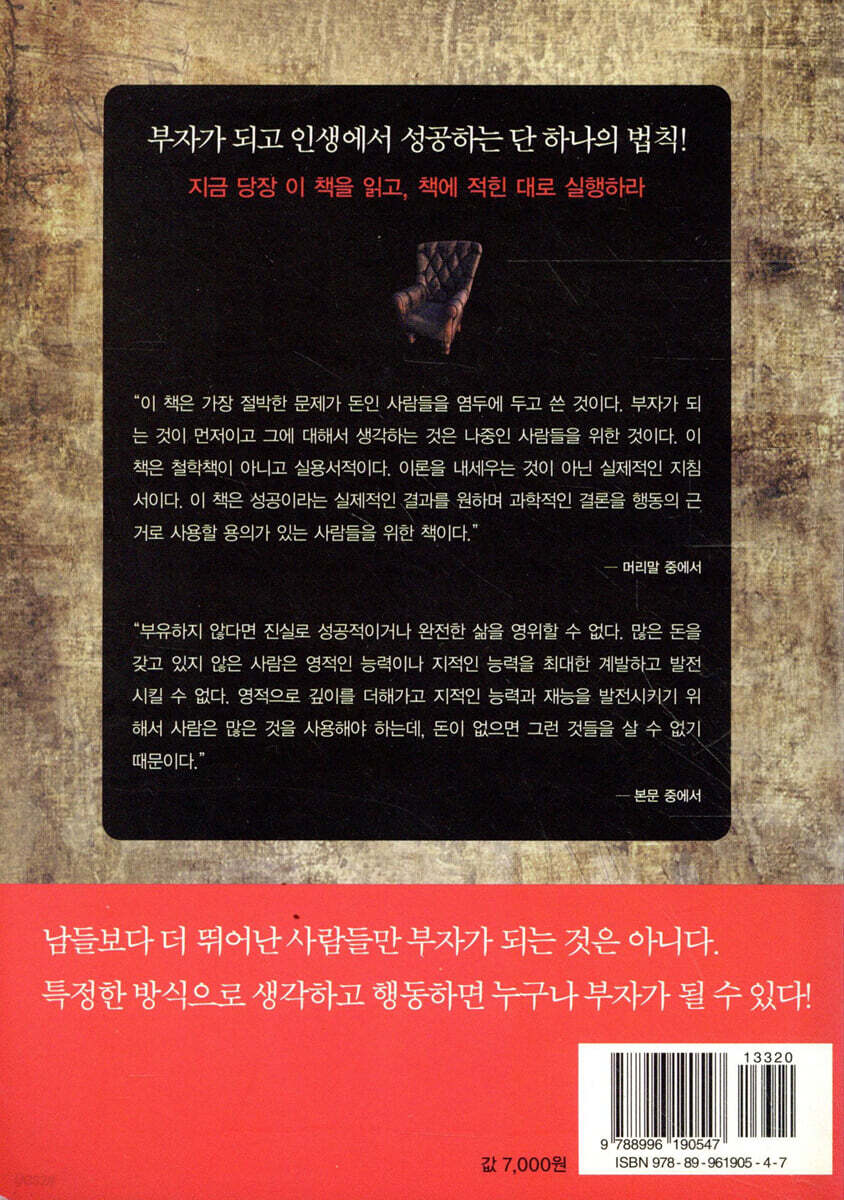 부자가 되고 인생에서 성공하는 단 하나의 법칙!

지금 당장 이 책을 읽고, 책에 적힌 대로 실행하라

"이 책은 가장 절박한 문제가 돈인 사람들을 염두에 두고 쓴 것이다. 부자가 되는 것이 먼저이고 그에 대해서 생각하는 것은 나중인 사람들을 위한 것이다. 이 책은 철학책이 아니고 실용서적이다. 이론을 내세우는 것이 아닌 실제적인 지침서이다. 이 책은 성공이라는 실제적인 결과를 원하며 과학적인 결론을 행동의 근거로 사용할 용의가 있는 사람들을 위한 책이다."

— 머리말 중에서

"부유하지 않다면 진실로 성공적이거나 완전한 삶을 영위할 수 없다. 많은 돈을 갖고 있지 않은 사람은 영적인 능력이나 지적인 능력을 최대한 계발하고 발전시킬 수 없다. 영적으로 깊이를 더해가고 지적인 능력과 재능을 발전시키기 위해서 사람은 많은 것을 사용해야 하는데, 돈이 없으면 그런 것들을 살 수 없기 때문이다."

— 본문 중에서

남들보다 더 뛰어난 사람들만 부자가 되는 것은 아니다.
특정한 방식으로 생각하고 행동하면 누구나 부자가 될 수 있다!

13320

9 788996 190547

값 7,000원

ISBN 978-89-961905-4-7